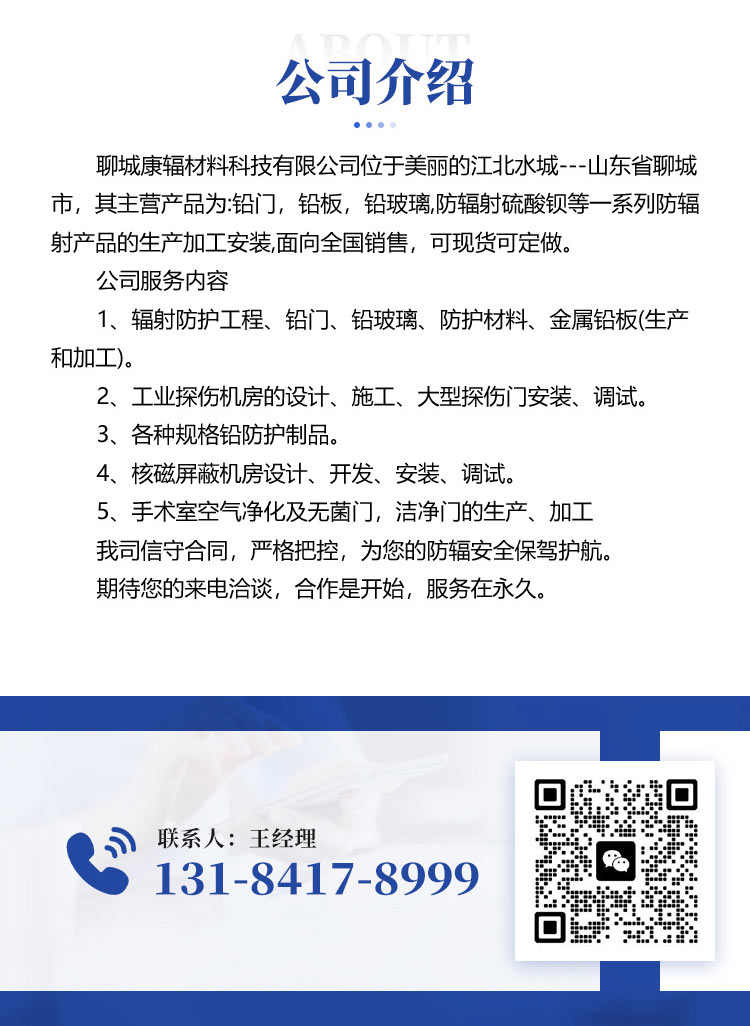 ABOUT
公司介绍

聊城康辐材料科技有限公司位于美丽的江北水城---山东省聊城市，其主营产品为:铅门，铅板，铅玻璃,防辐射硫酸钡等一系列防辐射产品的生产加工安装,面向全国销售，可现货可定做。

公司服务内容

1、辐射防护工程、铅门、铅玻璃、防护材料、金属铅板(生产和加工)。

2、工业探伤机房的设计、施工、大型探伤门安装、调试。

3、各种规格铅防护制品。

4、核磁屏蔽机房设计、开发、安装、调试。

5、手术室空气净化及无菌门，洁净门的生产、加工

我司信守合同，严格把控，为您的防辐安全保驾护航。

期待您的来电洽谈，合作是开始，服务在永久。

联系人：王经理
131-8417-8999